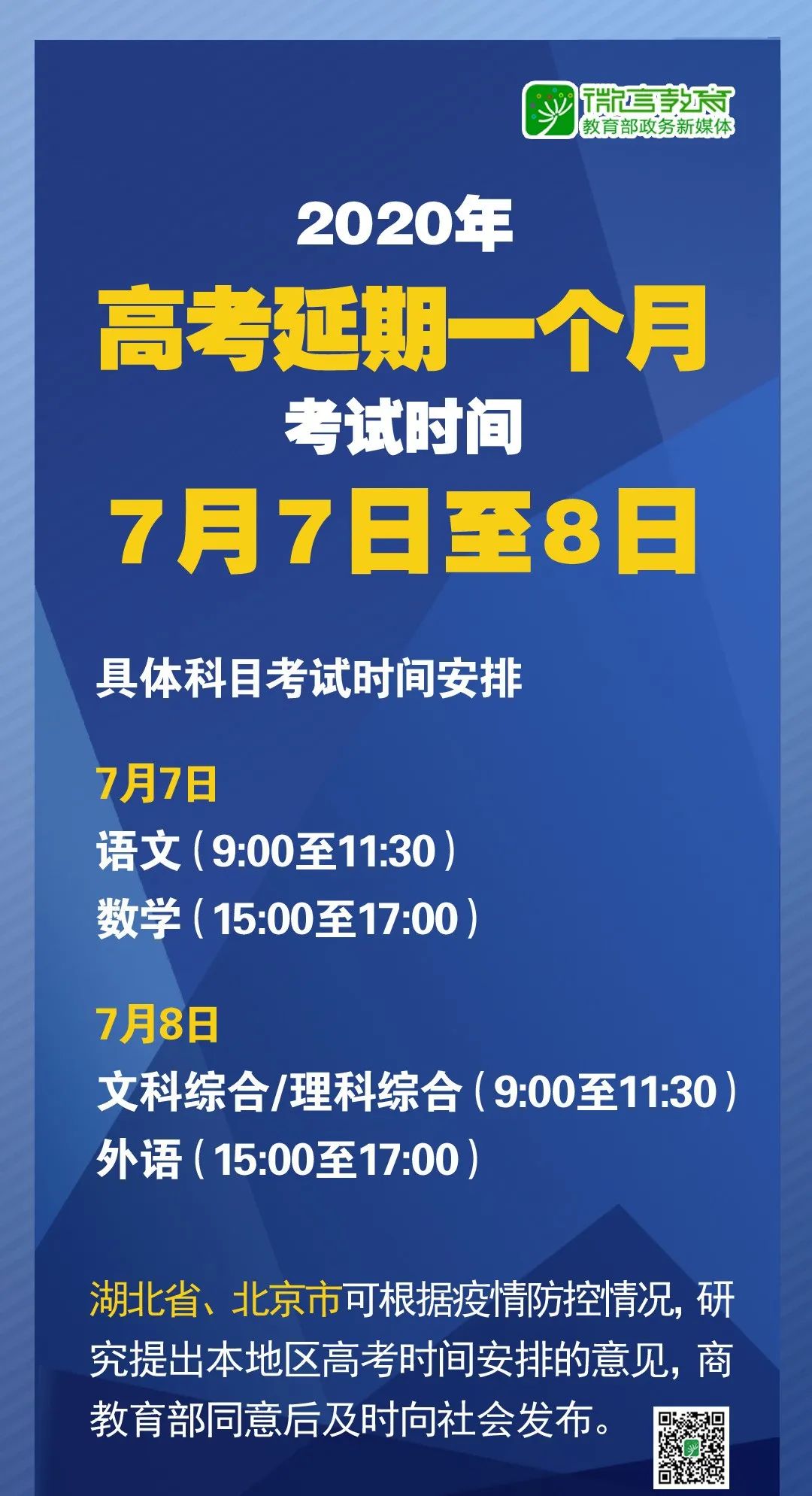 微言教育
教育部政务新媒体

2020年
高考延期一个月
考试时间
7月7日至8日

具体科目考试时间安排

7月7日
语文（9:00至11:30）
数学（15:00至17:00）

7月8日
文科综合/理科综合（9:00至11:30）
外语（15:00至17:00）

湖北省、北京市可根据疫情防控情况，研究提出本地区高考时间安排的意见，商教育部同意后及时向社会发布。